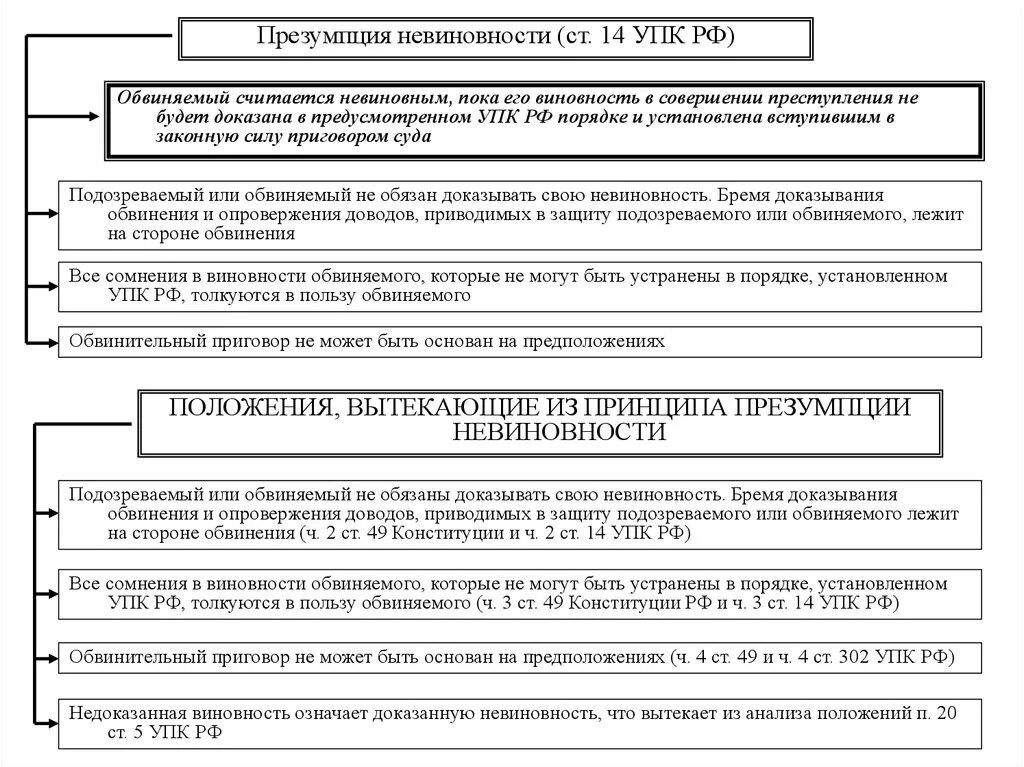 Презумпция невиновности (ст. 14 УПК РФ)

Обвиняемый считается невиновным, пока его виновность в совершении преступления не будет доказана в предусмотренном УПК РФ порядке и установлена вступившим в законную силу приговором суда

Подозреваемый или обвиняемый не обязан доказывать свою невиновность. Бремя доказывания обвинения и опровержения доводов, приводимых в защиту подозреваемого или обвиняемого, лежит на стороне обвинения

Все сомнения в виновности обвиняемого, которые не могут быть устранены в порядке, установленном УПК РФ, толкуются в пользу обвиняемого

Обвинительный приговор не может быть основан на предположениях

ПОЛОЖЕНИЯ, ВЫТЕКАЮЩИЕ ИЗ ПРИНЦИПА ПРЕЗУМПЦИИ НЕВИНОВНОСТИ

Подозреваемый или обвиняемый не обязаны доказывать свою невиновность. Бремя доказывания обвинения и опровержения доводов, приводимых в защиту подозреваемого или обвиняемого лежит на стороне обвинения (ч. 2 ст. 49 Конституции и ч. 2 ст. 14 УПК РФ)

Все сомнения в виновности обвиняемого, которые не могут быть устранены в порядке, установленном УПК РФ, толкуются в пользу обвиняемого (ч. 3 ст. 49 Конституции РФ и ч. 3 ст. 14 УПК РФ)

Обвинительный приговор не может быть основан на предположениях (ч. 4 ст. 49 и ч. 4 ст. 302 УПК РФ)

Недоказанная виновность означает доказанную невиновность, что вытекает из анализа положений п. 20 ст. 5 УПК РФ